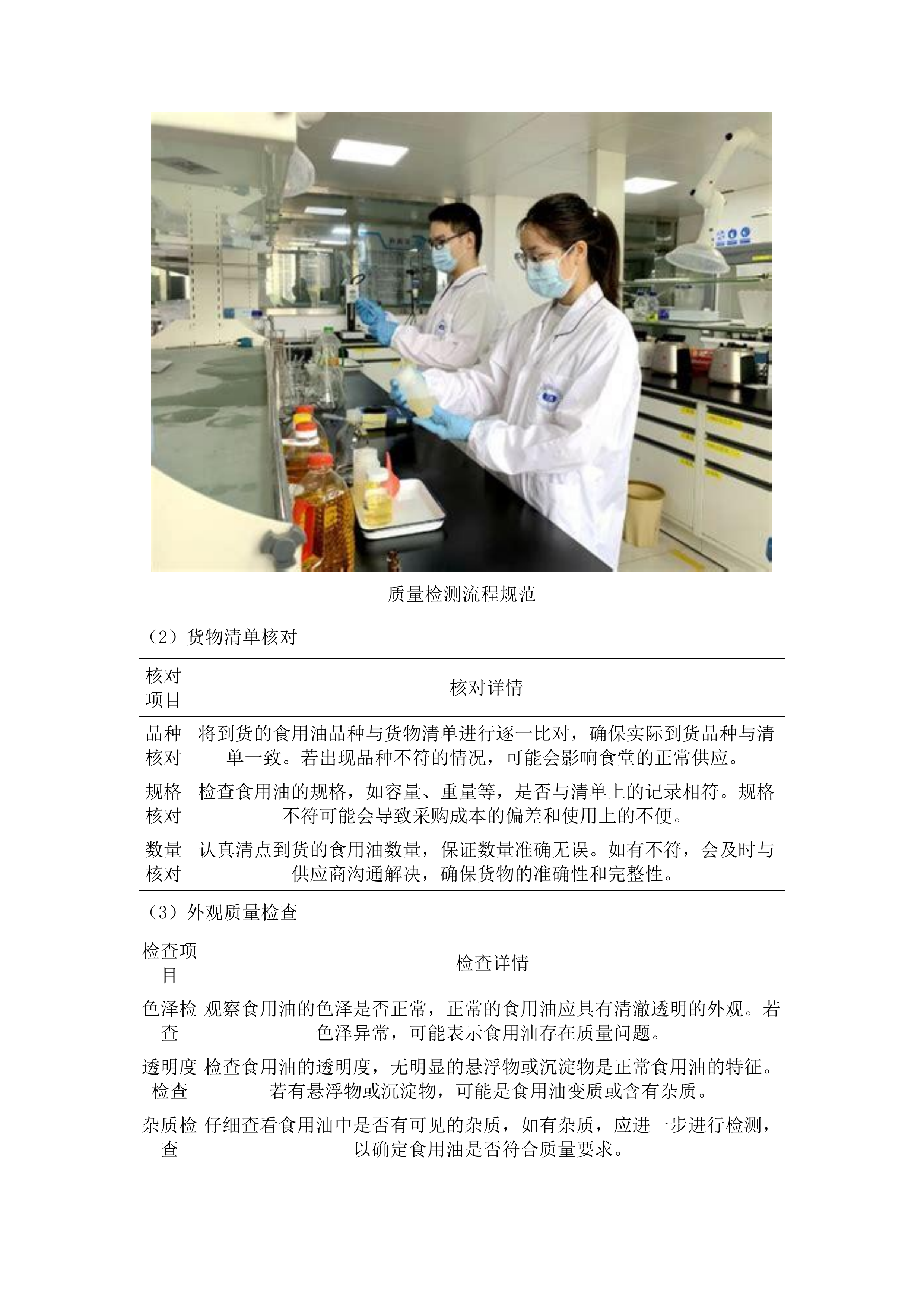 质量检测流程规范

（2）货物清单核对

| 核对项目 | 核对详情 |
|---|---|
| 品种核对 | 将到货的食用油品种与货物清单进行逐一比对，确保实际到货品种与清单一致。若出现品种不符的情况，可能会影响食堂的正常供应。 |
| 规格核对 | 检查食用油的规格，如容量、重量等，是否与清单上的记录相符。规格不符可能会导致采购成本的偏差和使用上的不便。 |
| 数量核对 | 认真清点到货的食用油数量，保证数量准确无误。如有不符，会及时与供应商沟通解决，确保货物的准确性和完整性。 |

（3）外观质量检查

| 检查项目 | 检查详情 |
|---|---|
| 色泽检查 | 观察食用油的色泽是否正常，正常的食用油应具有清澈透明的外观。若色泽异常，可能表示食用油存在质量问题。 |
| 透明度检查 | 检查食用油的透明度，无明显的悬浮物或沉淀物是正常食用油的特征。若有悬浮物或沉淀物，可能是食用油变质或含有杂质。 |
| 杂质检查 | 仔细查看食用油中是否有可见的杂质，如有杂质，应进一步进行检测，以确定食用油是否符合质量要求。 |